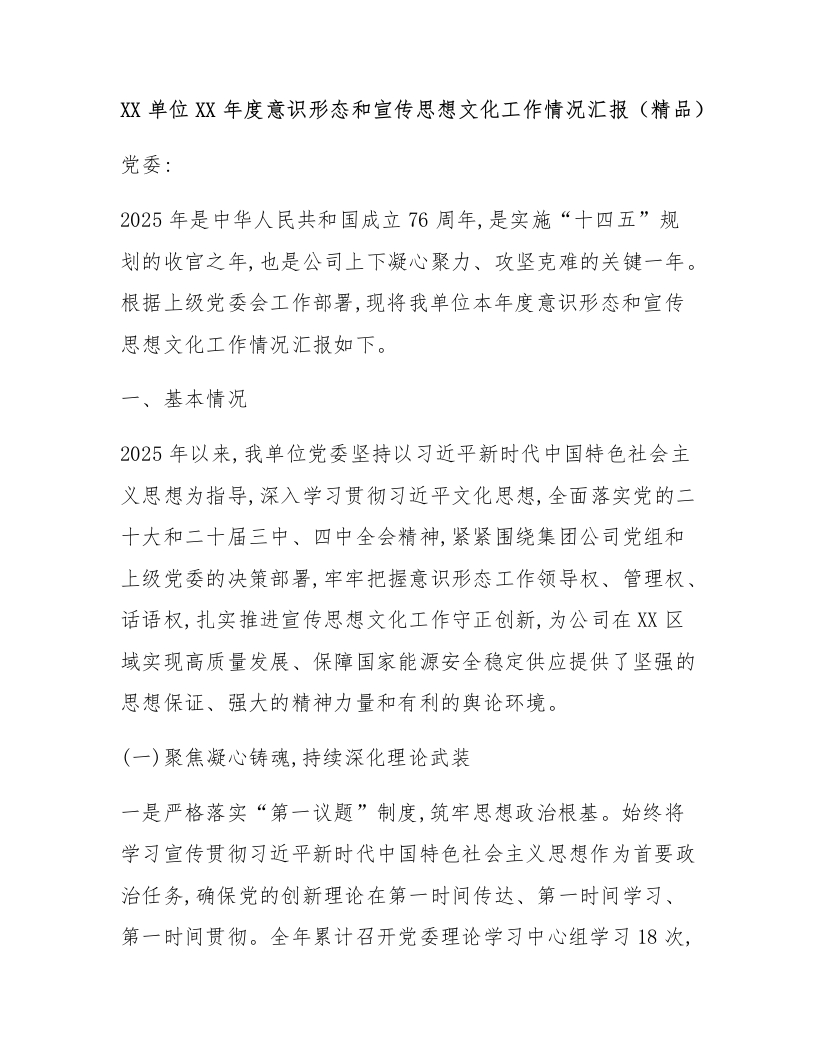 XX 单位 XX 年度意识形态和宣传思想文化工作情况汇报（精品）

党委:

2025 年是中华人民共和国成立 76 周年,是实施“十四五”规划的收官之年,也是公司上下凝心聚力、攻坚克难的关键一年。根据上级党委会工作部署,现将我单位本年度意识形态和宣传思想文化工作情况汇报如下。

一、基本情况

2025 年以来,我单位党委坚持以习近平新时代中国特色社会主义思想为指导,深入学习贯彻习近平文化思想,全面落实党的二十大和二十届三中、四中全会精神,紧紧围绕集团公司党组和上级党委的决策部署,牢牢把握意识形态工作领导权、管理权、话语权,扎实推进宣传思想文化工作守正创新,为公司在 XX 区域实现高质量发展、保障国家能源安全稳定供应提供了坚强的思想保证、强大的精神力量和有利的舆论环境。

(一)聚焦凝心铸魂,持续深化理论武装

一是严格落实“第一议题”制度,筑牢思想政治根基。始终将学习宣传贯彻习近平新时代中国特色社会主义思想作为首要政治任务,确保党的创新理论在第一时间传达、第一时间学习、第一时间贯彻。全年累计召开党委理论学习中心组学习 18 次,